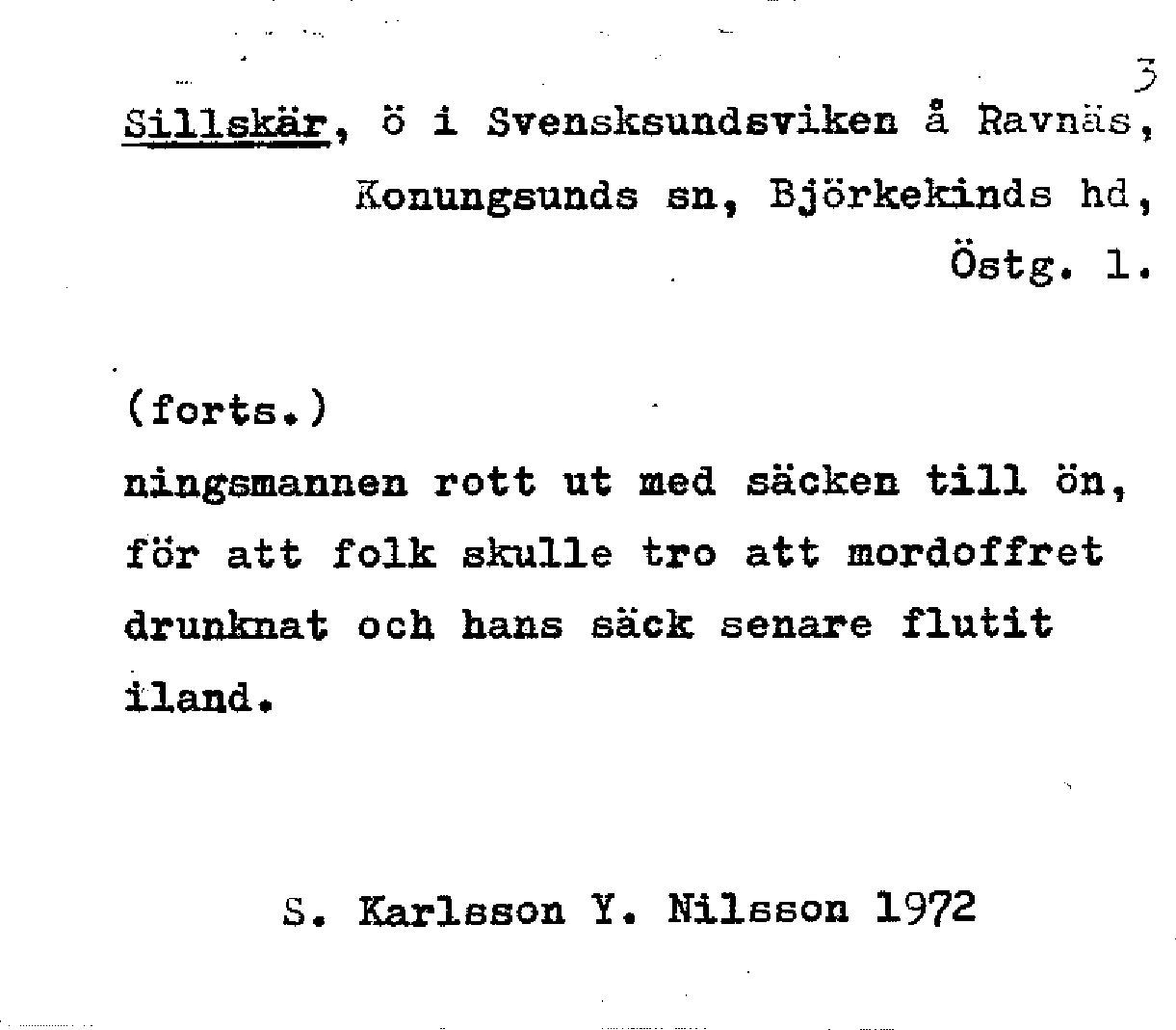 3

Sillskär, ö i Svensksundsviken å Ravnäs, Konungsunds sn, Björkekinds hd, Östg. l.

(forts.)
ningsmannen rott ut med säcken till ön, för att folk skulle tro att mordoffret drunknat och hans säck senare flutit iland.

S. Karlsson Y. Nilsson 1972